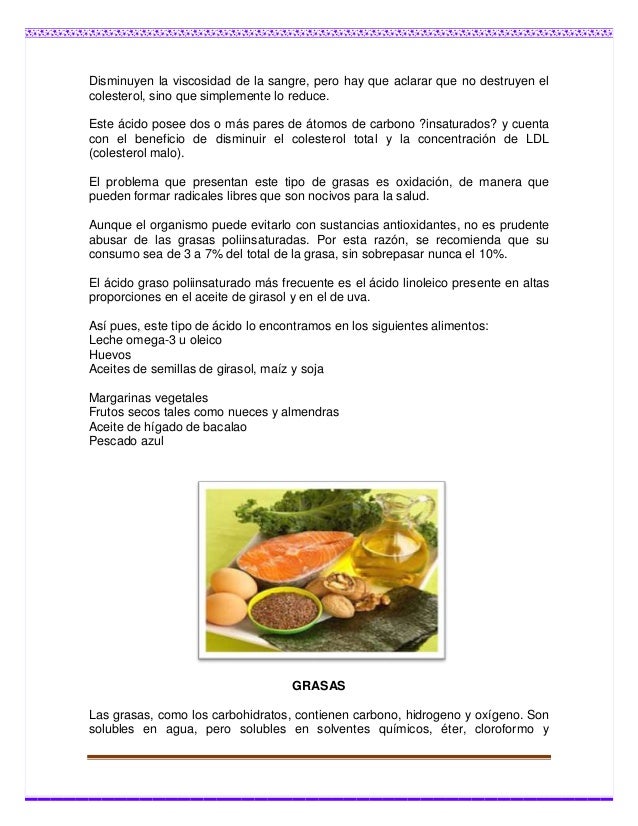 Disminuyen la viscosidad de la sangre, pero hay que aclarar que no destruyen el colesterol, sino que simplemente lo reduce.

Este ácido posee dos o más pares de átomos de carbono ?insaturados? y cuenta con el beneficio de disminuir el colesterol total y la concentración de LDL (colesterol malo).

El problema que presentan este tipo de grasas es oxidación, de manera que pueden formar radicales libres que son nocivos para la salud.

Aunque el organismo puede evitarlo con sustancias antioxidantes, no es prudente abusar de las grasas poliinsaturadas. Por esta razón, se recomienda que su consumo sea de 3 a 7% del total de la grasa, sin sobrepasar nunca el 10%.

El ácido graso poliinsaturado más frecuente es el ácido linoleico presente en altas proporciones en el aceite de girasol y en el de uva.

Así pues, este tipo de ácido lo encontramos en los siguientes alimentos:
Leche omega-3 u oleico
Huevos
Aceites de semillas de girasol, maíz y soja

Margarinas vegetales
Frutos secos tales como nueces y almendras
Aceite de hígado de bacalao
Pescado azul

GRASAS

Las grasas, como los carbohidratos, contienen carbono, hidrogeno y oxígeno. Son solubles en agua, pero solubles en solventes químicos, éter, cloroformo y